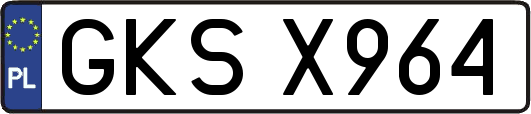 PL
GKS X964